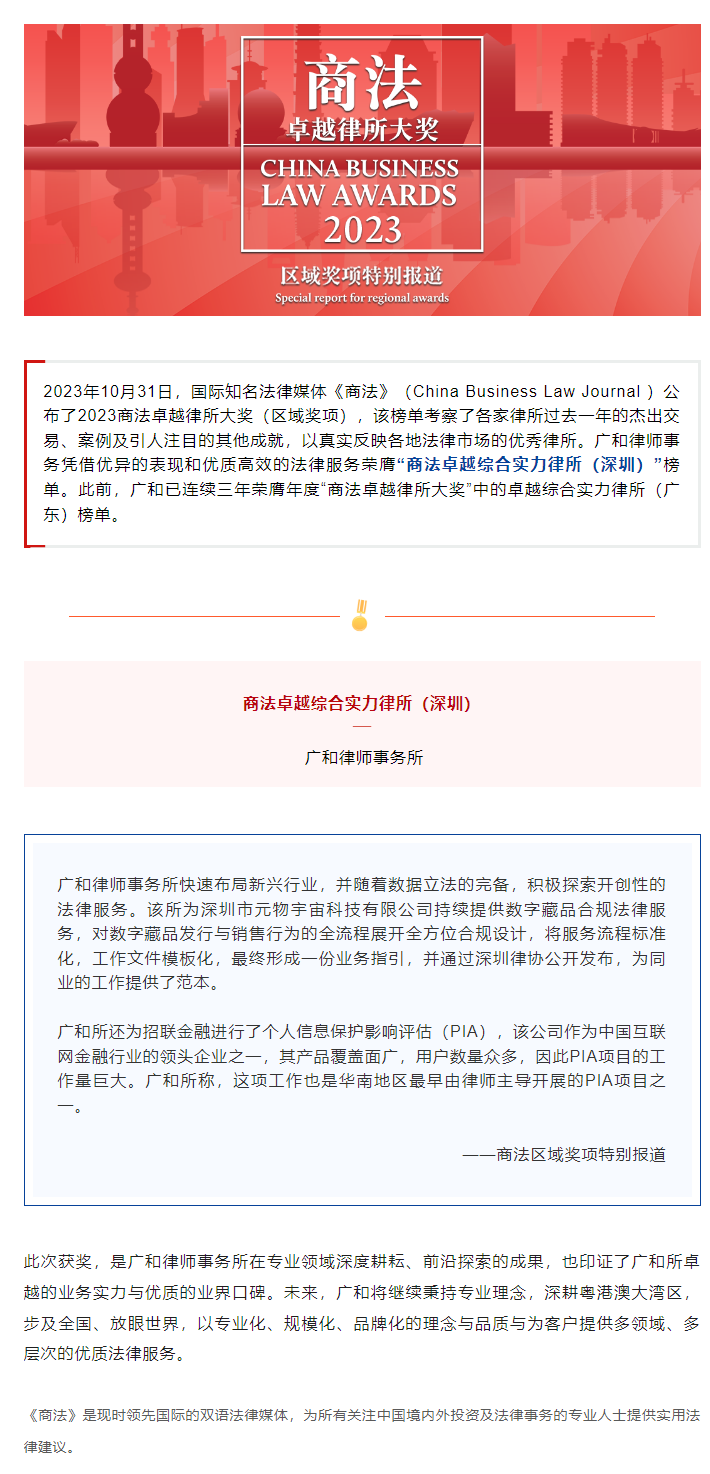 商法
卓越律所大奖
CHINA BUSINESS LAW AWARDS
2023
区域奖项特别报道
Special report for regional awards

2023年10月31日，国际知名法律媒体《商法》（China Business Law Journal ）公布了2023商法卓越律所大奖（区域奖项），该榜单考察了各家律所过去一年的杰出交易、案例及引人注目的其他成就，以真实反映各地法律市场的优秀律所。广和律师事务凭借优异的表现和优质高效的法律服务荣膺“商法卓越综合实力律所（深圳）”榜单。此前，广和已连续三年荣膺年度“商法卓越律所大奖”中的卓越综合实力律所（广东）榜单。

商法卓越综合实力律所（深圳）

广和律师事务所

广和律师事务所快速布局新兴行业，并随着数据立法的完备，积极探索开创性的法律服务。该所为深圳市元物宇宙科技有限公司持续提供数字藏品合规法律服务，对数字藏品发行与销售行为的全流程展开全方位合规设计，将服务流程标准化，工作文件模板化，最终形成一份业务指引，并通过深圳律协公开发布，为同业的工作提供了范本。

广和所还为招联金融进行了个人信息保护影响评估（PIA），该公司作为中国互联网金融行业的领头企业之一，其产品覆盖面广，用户数量众多，因此PIA项目的工作量巨大。广和所称，这项工作也是华南地区最早由律师主导开展的PIA项目之一。

——商法区域奖项特别报道

此次获奖，是广和律师事务所在专业领域深度耕耘、前沿探索的成果，也印证了广和所卓越的业务实力与优质的业界口碑。未来，广和将继续秉持专业理念，深耕粤港澳大湾区，步及全国、放眼世界，以专业化、规模化、品牌化的理念与品质与为客户提供多领域、多层次的优质法律服务。

《商法》是现时领先国际的双语法律媒体，为所有关注中国境内外投资及法律事务的专业人士提供实用法律建议。